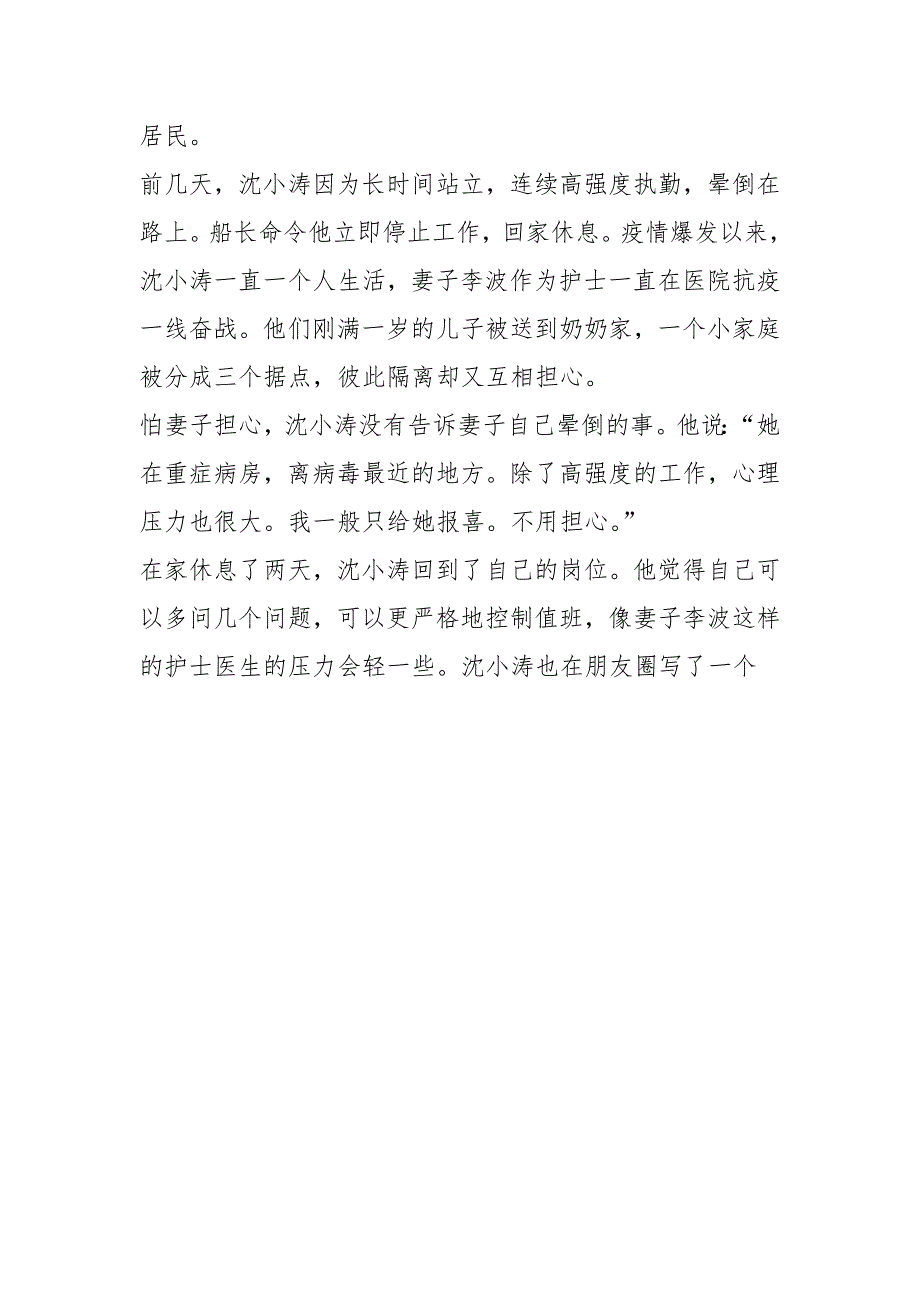 居民。

前几天，沈小涛因为长时间站立，连续高强度执勤，晕倒在路上。船长命令他立即停止工作，回家休息。疫情爆发以来，沈小涛一直一个人生活，妻子李波作为护士一直在医院抗疫一线奋战。他们刚满一岁的儿子被送到奶奶家，一个小家庭被分成三个据点，彼此隔离却又互相担心。

怕妻子担心，沈小涛没有告诉妻子自己晕倒的事。他说:“她在重症病房，离病毒最近的地方。除了高强度的工作，心理压力也很大。我一般只给她报喜。不用担心。”

在家休息了两天，沈小涛回到了自己的岗位。他觉得自己可以多问几个问题，可以更严格地控制值班，像妻子李波这样的护士医生的压力会轻一些。沈小涛也在朋友圈写了一个